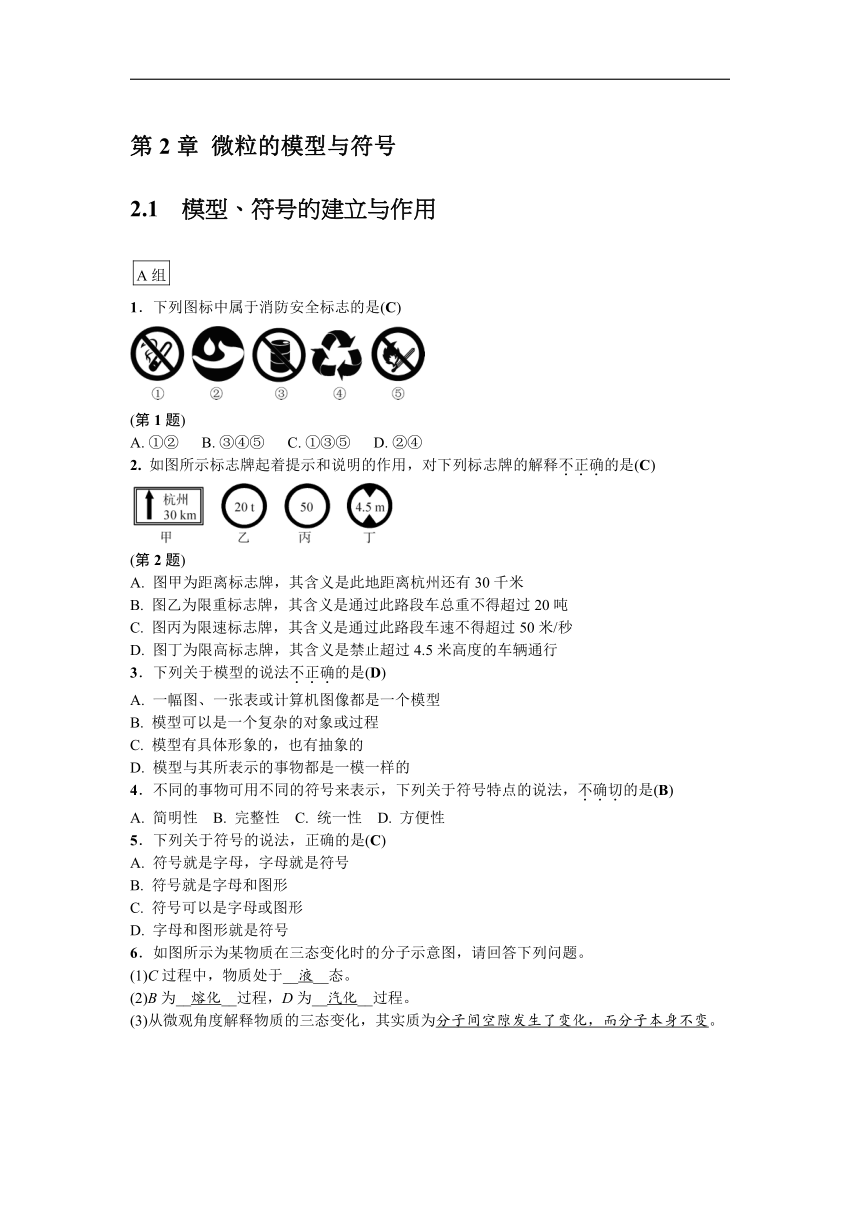 第 2 章 微粒的模型与符号

2.1 模型、符号的建立与作用

A 组

1．下列图标中属于消防安全标志的是(C)

① ② ③ ④ ⑤

(第 1 题)

A. ①② B. ③④⑤ C. ①③⑤ D. ②④

2. 如图所示标志牌起着提示和说明的作用，对下列标志牌的解释不正确的是(C)

杭州 30 km 20 t 50 4.5 m

甲 乙 丙 丁

(第 2 题)

A. 图甲为距离标志牌，其含义是此地距离杭州还有 30 千米
B. 图乙为限重标志牌，其含义是通过此路段车总重不得超过 20 吨
C. 图丙为限速标志牌，其含义是通过此路段车速不得超过 50 米/秒
D. 图丁为限高标志牌，其含义是禁止超过 4.5 米高度的车辆通行

3．下列关于模型的说法不正确的是(D)
A. 一幅图、一张表或计算机图像都是一个模型
B. 模型可以是一个复杂的对象或过程
C. 模型有具体形象的，也有抽象的
D. 模型与其所表示的事物都是一模一样的

4．不同的事物可用不同的符号来表示，下列关于符号特点的说法，不确切的是(B)
A. 简明性 B. 完整性 C. 统一性 D. 方便性

5．下列关于符号的说法，正确的是(C)
A. 符号就是字母，字母就是符号
B. 符号就是字母和图形
C. 符号可以是字母或图形
D. 字母和图形就是符号

6．如图所示为某物质在三态变化时的分子示意图，请回答下列问题。
(1)C 过程中，物质处于__液__态。
(2)B 为__熔化__过程，D 为__汽化__过程。
(3)从微观角度解释物质的三态变化，其实质为分子间空隙发生了变化，而分子本身不变。